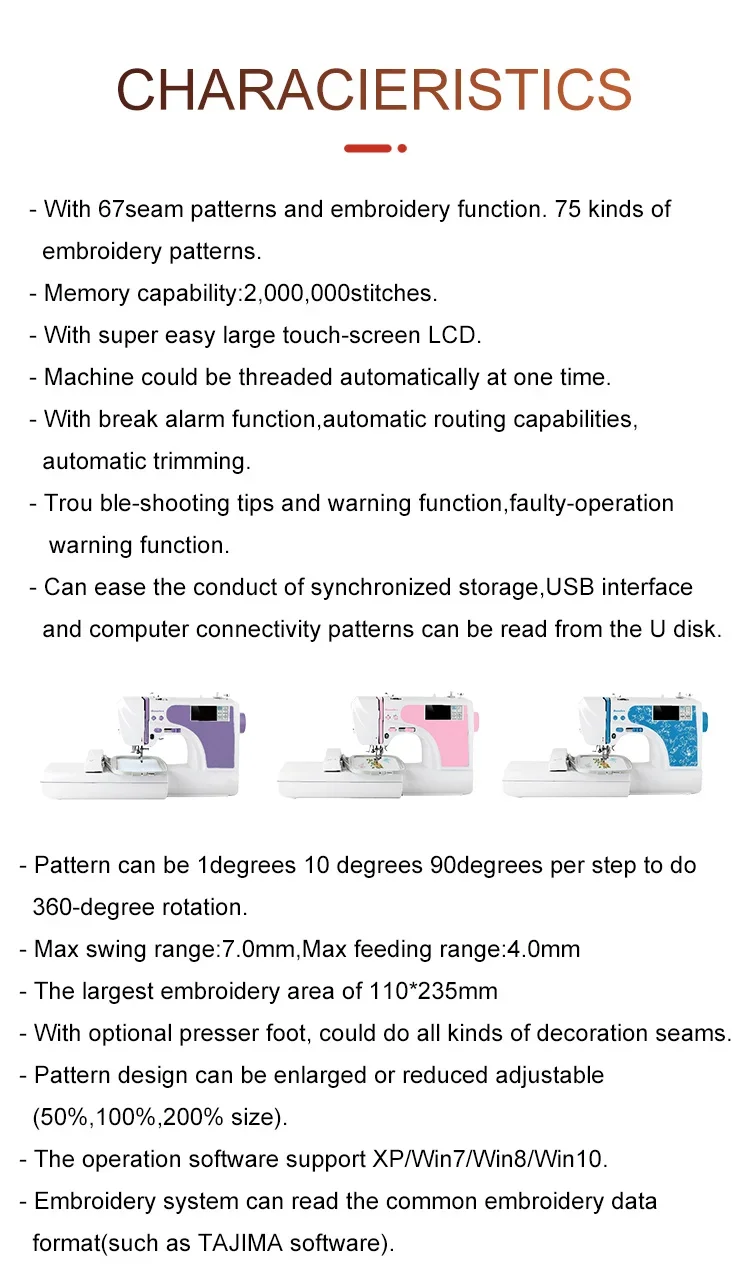 CHARACIERISTICS

- With 67seam patterns and embroidery function. 75 kinds of embroidery patterns.
- Memory capability:2,000,000stitches.
- With super easy large touch-screen LCD.
- Machine could be threaded automatically at one time.
- With break alarm function,automatic routing capabilities, automatic trimming.
- Trou ble-shooting tips and warning function,faulty-operation warning function.
- Can ease the conduct of synchronized storage,USB interface and computer connectivity patterns can be read from the U disk.

- Pattern can be 1degrees 10 degrees 90degrees per step to do 360-degree rotation.
- Max swing range:7.0mm,Max feeding range:4.0mm
- The largest embroidery area of 110*235mm
- With optional presser foot, could do all kinds of decoration seams.
- Pattern design can be enlarged or reduced adjustable (50%,100%,200% size).
- The operation software support XP/Win7/Win8/Win10.
- Embroidery system can read the common embroidery data format(such as TAJIMA software).